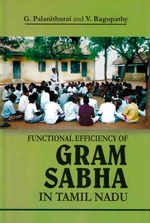 G. Palanithurai and V. Ragupathy

FUNCTIONAL EFFICIENCY OF
GRAM
SABHA
IN TAMIL NADU